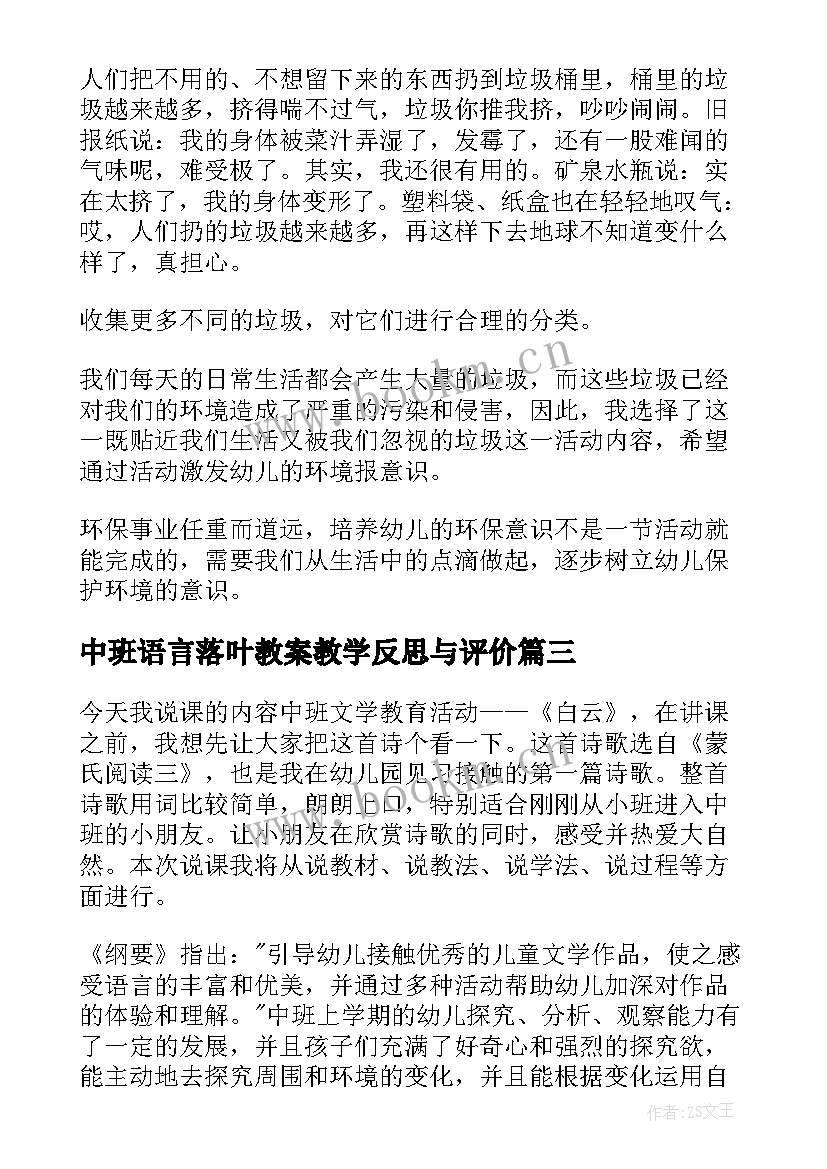 人们把不用的、不想留下来的东西扔到垃圾桶里，桶里的垃圾越来越多，挤得喘不过气，垃圾你推我挤，吵吵闹闹。旧报纸说：我的身体被菜汁弄湿了，发霉了，还有一股难闻的气味呢，难受极了。其实，我还很有用的。矿泉水瓶说：实在太挤了，我的身体变形了。塑料袋、纸盒也在轻轻地叹气：哎，人们扔的垃圾越来越多，再这样下去地球不知道变什么样了，真担心。

收集更多不同的垃圾，对它们进行合理的分类。

我们每天的日常生活都会产生大量的垃圾，而这些垃圾已经对我们的环境造成了严重的污染和侵害，因此，我选择了这一既贴近我们生活又被我们忽视的垃圾这一活动内容，希望通过活动激发幼儿的环境报意识。

环保事业任重而道远，培养幼儿的环保意识不是一节活动就能完成的，需要我们从生活中的点滴做起，逐步树立幼儿保护环境的意识。

中班语言落叶教案教学反思与评价篇三

今天我说课的内容中班文学教育活动——《白云》，在讲课之前，我想先让大家把这首诗个看一下。这首诗歌选自《蒙氏阅读三》，也是我在幼儿园见习接触的第一篇诗歌。整首诗歌用词比较简单，朗朗上口，特别适合刚刚从小班进入中班的小朋友。让小朋友在欣赏诗歌的同时，感受并热爱大自然。本次说课我将从说教材、说教法、说学法、说过程等方面进行。

《纲要》指出："引导幼儿接触优秀的儿童文学作品，使之感受语言的丰富和优美，并通过多种活动帮助幼儿加深对作品的体验和理解。"中班上学期的幼儿探究、分析、观察能力有了一定的发展，并且孩子们充满了好奇心和强烈的探究欲，能主动地去探究周围和环境的变化，并且能根据变化运用自

www.bookm.cn

作者:ZS文王